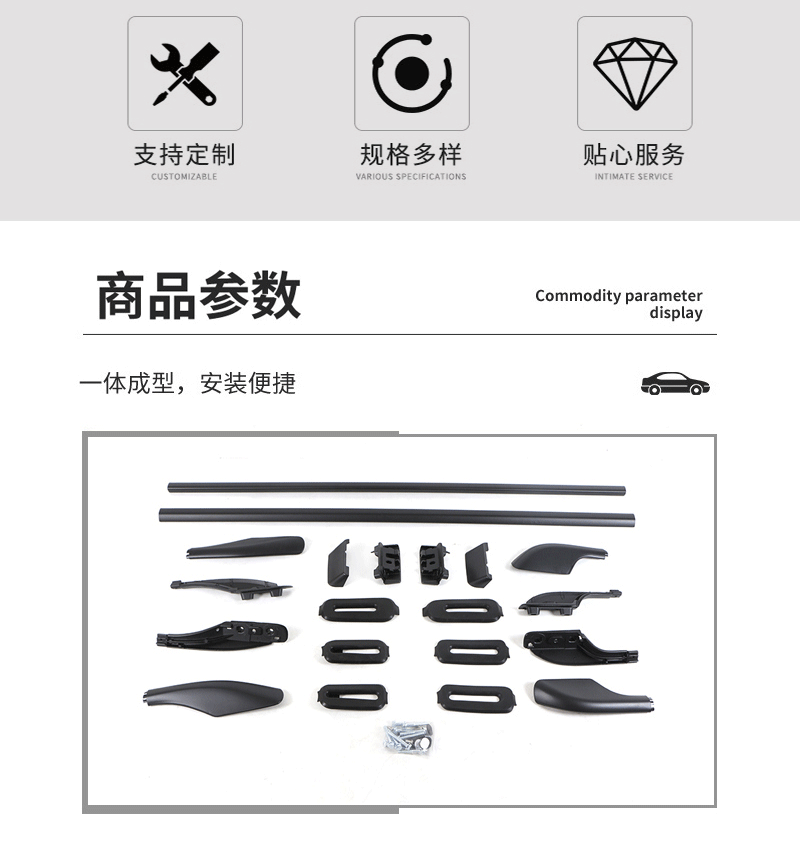 支持定制
CUSTOMIZABLE

规格多样
VARIOUS SPECIFICATIONS

贴心服务
INTIMATE SERVICE

商品参数

Commodity parameter display

一体成型，安装便捷